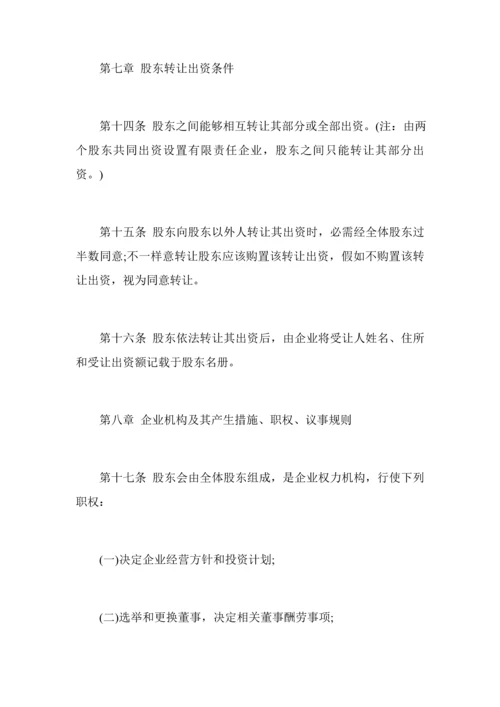 第七章 股东转让出资条件

第十四条 股东之间能够相互转让其部分或全部出资。(注：由两个股东共同出资设置有限责任企业，股东之间只能转让其部分出资。)

第十五条 股东向股东以外人转让其出资时，必需经全体股东过半数同意;不一样意转让股东应该购置该转让出资，假如不购置该转让出资，视为同意转让。

第十六条 股东依法转让其出资后，由企业将受让人姓名、住所和受让出资额记载于股东名册。

第八章 企业机构及其产生措施、职权、议事规则

第十七条 股东会由全体股东组成，是企业权力机构，行使下列职权：

(一)决定企业经营方针和投资计划;

(二)选举和更换董事，决定相关董事酬劳事项;